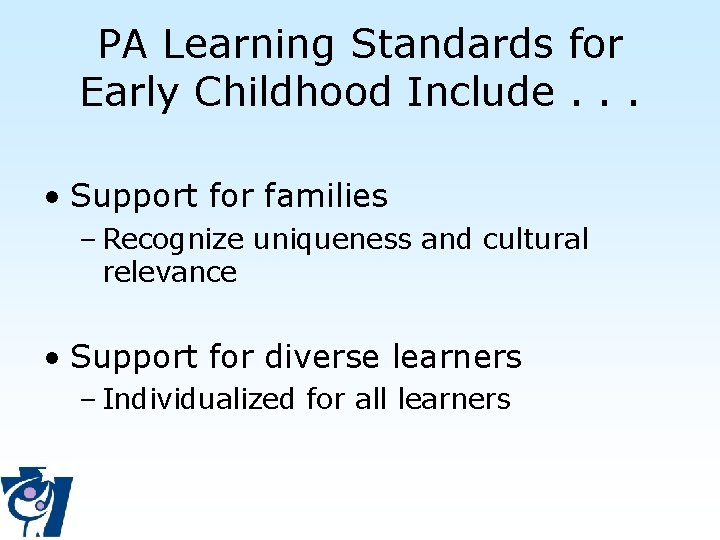 PA Learning Standards for Early Childhood Include . . .

• Support for families
– Recognize uniqueness and cultural relevance

• Support for diverse learners
– Individualized for all learners